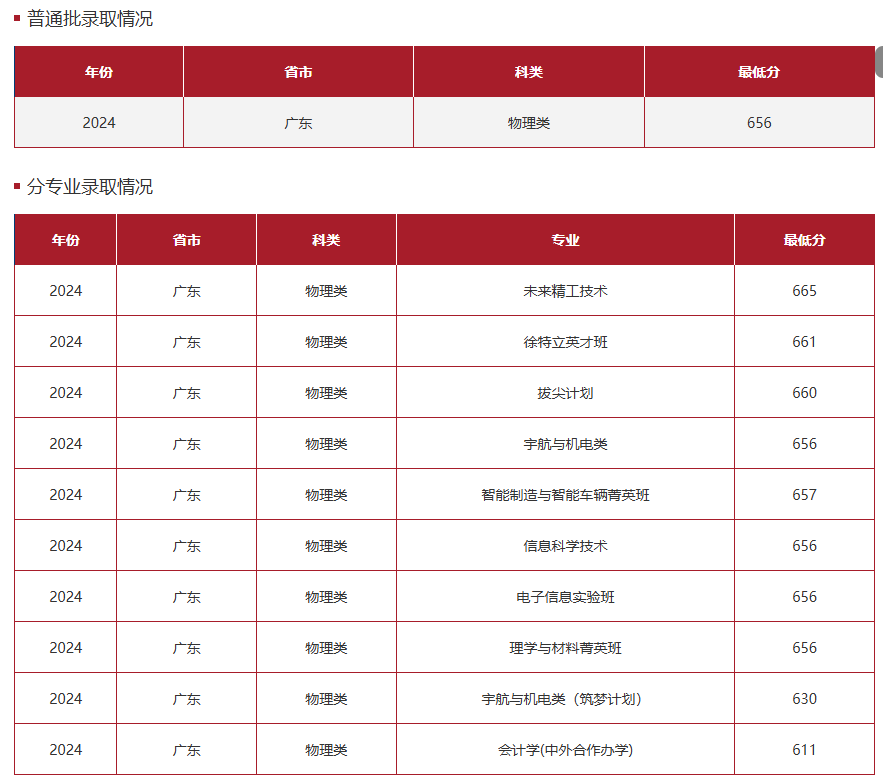 普通批录取情况

| 年份 | 省市 | 科类 | 最低分 |
|---|---|---|---|
| 2024 | 广东 | 物理类 | 656 |

分专业录取情况

| 年份 | 省市 | 科类 | 专业 | 最低分 |
|---|---|---|---|---|
| 2024 | 广东 | 物理类 | 未来精工技术 | 665 |
| 2024 | 广东 | 物理类 | 徐特立英才班 | 661 |
| 2024 | 广东 | 物理类 | 拔尖计划 | 660 |
| 2024 | 广东 | 物理类 | 宇航与机电类 | 656 |
| 2024 | 广东 | 物理类 | 智能制造与智能车辆菁英班 | 657 |
| 2024 | 广东 | 物理类 | 信息科学技术 | 656 |
| 2024 | 广东 | 物理类 | 电子信息实验班 | 656 |
| 2024 | 广东 | 物理类 | 理学与材料菁英班 | 656 |
| 2024 | 广东 | 物理类 | 宇航与机电类（筑梦计划） | 630 |
| 2024 | 广东 | 物理类 | 会计学(中外合作办学) | 611 |